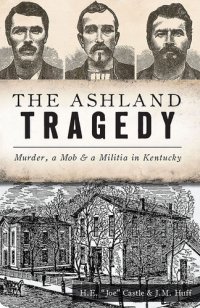 THE ASHLAND
TRAGEDY

Murder, a Mob & a Militia in Kentucky

H.E. "Joe" Castle & J.M. Huff